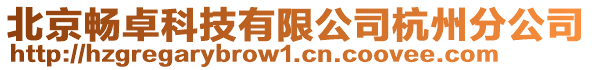 北京畅卓科技有限公司杭州分公司
http://hzgregarybrow1.cn.coovee.com